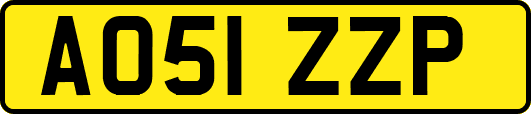 AO51 ZZP